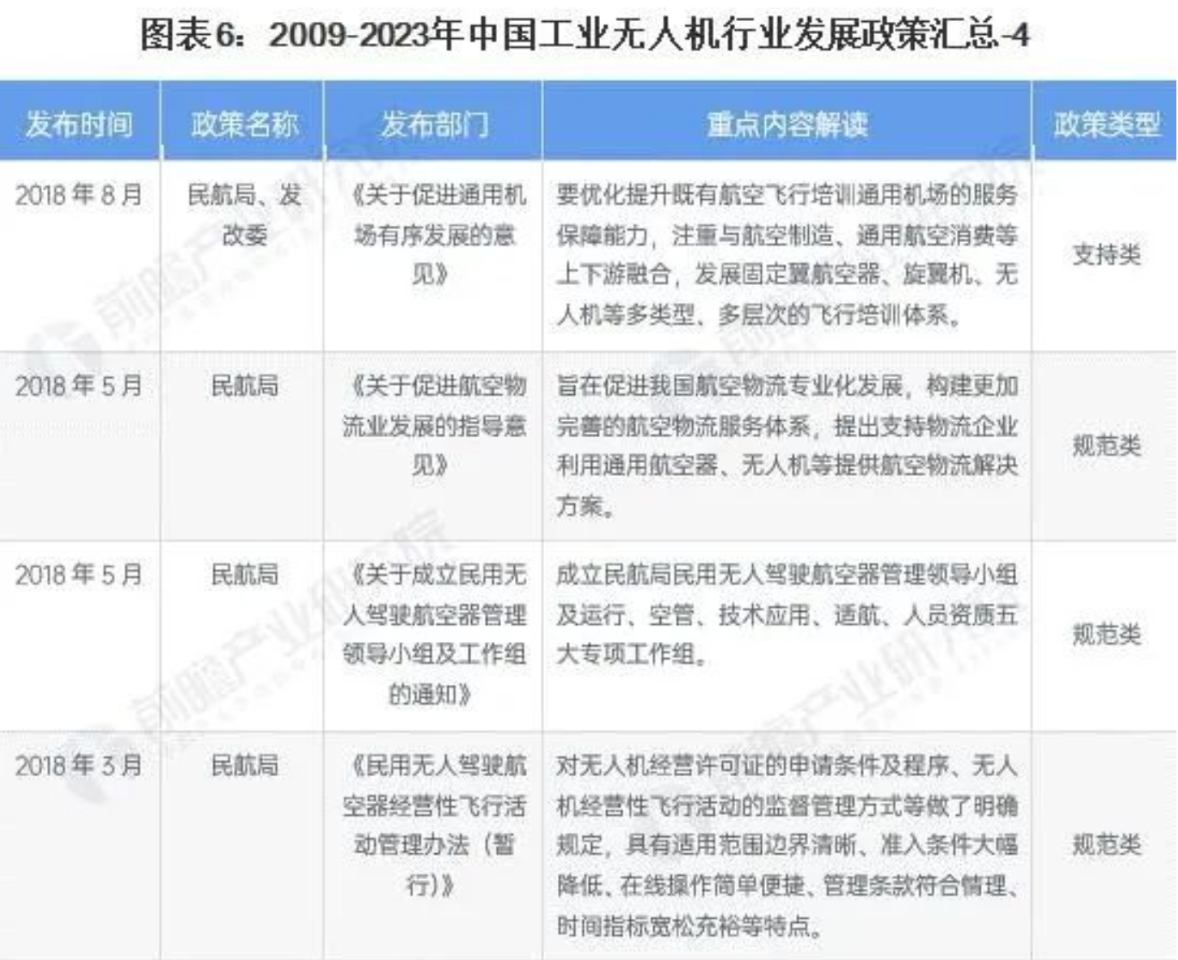 图表6：2009-2023年中国工业无人机行业发展政策汇总-4

| 发布时间 | 政策名称 | 发布部门 | 重点内容解读 | 政策类型 |
|---|---|---|---|---|
| 2018 年 8 月 | 民航局、发改委 | 《关于促进通用机场有序发展的意见》 | 要优化提升既有航空飞行培训通用机场的服务保障能力，注重与航空制造、通用航空消费等上下游融合，发展固定翼航空器、旋翼机、无人机等多类型、多层次的飞行培训体系。 | 支持类 |
| 2018 年 5 月 | 民航局 | 《关于促进航空物流业发展的指导意见》 | 旨在促进我国航空物流专业化发展，构建更加完善的航空物流服务体系，提出支持物流企业利用通用航空器、无人机等提供航空物流解决方案。 | 规范类 |
| 2018 年 5 月 | 民航局 | 《关于成立民用无人驾驶航空器管理领导小组及工作组的通知》 | 成立民航局民用无人驾驶航空器管理领导小组及运行、空管、技术应用、适航、人员资质五大专项工作组。 | 规范类 |
| 2018 年 3 月 | 民航局 | 《民用无人驾驶航空器经营性飞行活动管理办法（暂行）》 | 对无人机经营许可证的申请条件及程序、无人机经营性飞行活动的监督管理方式等做了明确规定，具有适用范围边界清晰、准入条件大幅降低、在线操作简单便捷、管理条款符合情理、时间指标宽松充裕等特点。 | 规范类 |